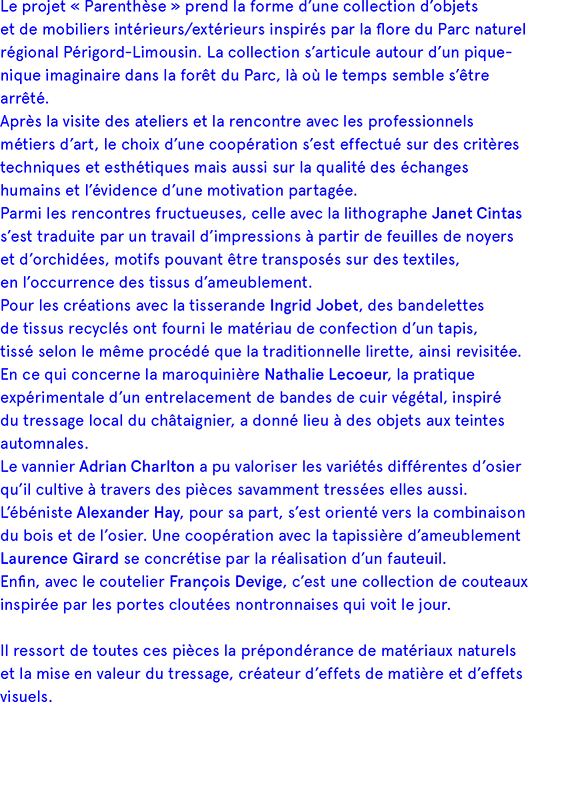 Le projet « Parenthèse » prend la forme d'une collection d'objets et de mobiliers intérieurs/extérieurs inspirés par la flore du Parc naturel régional Périgord-Limousin. La collection s'articule autour d'un pique-nique imaginaire dans la forêt du Parc, là où le temps semble s'être arrêté.

Après la visite des ateliers et la rencontre avec les professionnels métiers d'art, le choix d'une coopération s'est effectué sur des critères techniques et esthétiques mais aussi sur la qualité des échanges humains et l'évidence d'une motivation partagée.

Parmi les rencontres fructueuses, celle avec la lithographe Janet Cintas s'est traduite par un travail d'impressions à partir de feuilles de noyers et d'orchidées, motifs pouvant être transposés sur des textiles, en l'occurrence des tissus d'ameublement.

Pour les créations avec la tisserande Ingrid Jobet, des bandelettes de tissus recyclés ont fourni le matériau de confection d'un tapis, tissé selon le même procédé que la traditionnelle lirette, ainsi revisitée.

En ce qui concerne la maroquinière Nathalie Lecoeur, la pratique expérimentale d'un entrelacement de bandes de cuir végétal, inspiré du tressage local du châtaignier, a donné lieu à des objets aux teintes automnales.

Le vannier Adrian Charlton a pu valoriser les variétés différentes d'osier qu'il cultive à travers des pièces savamment tressées elles aussi.

L'ébéniste Alexander Hay, pour sa part, s'est orienté vers la combinaison du bois et de l'osier. Une coopération avec la tapissière d'ameublement Laurence Girard se concrétise par la réalisation d'un fauteuil.

Enfin, avec le coutelier François Devige, c'est une collection de couteaux inspirée par les portes cloutées nontronnaises qui voit le jour.

Il ressort de toutes ces pièces la prépondérance de matériaux naturels et la mise en valeur du tressage, créateur d'effets de matière et d'effets visuels.